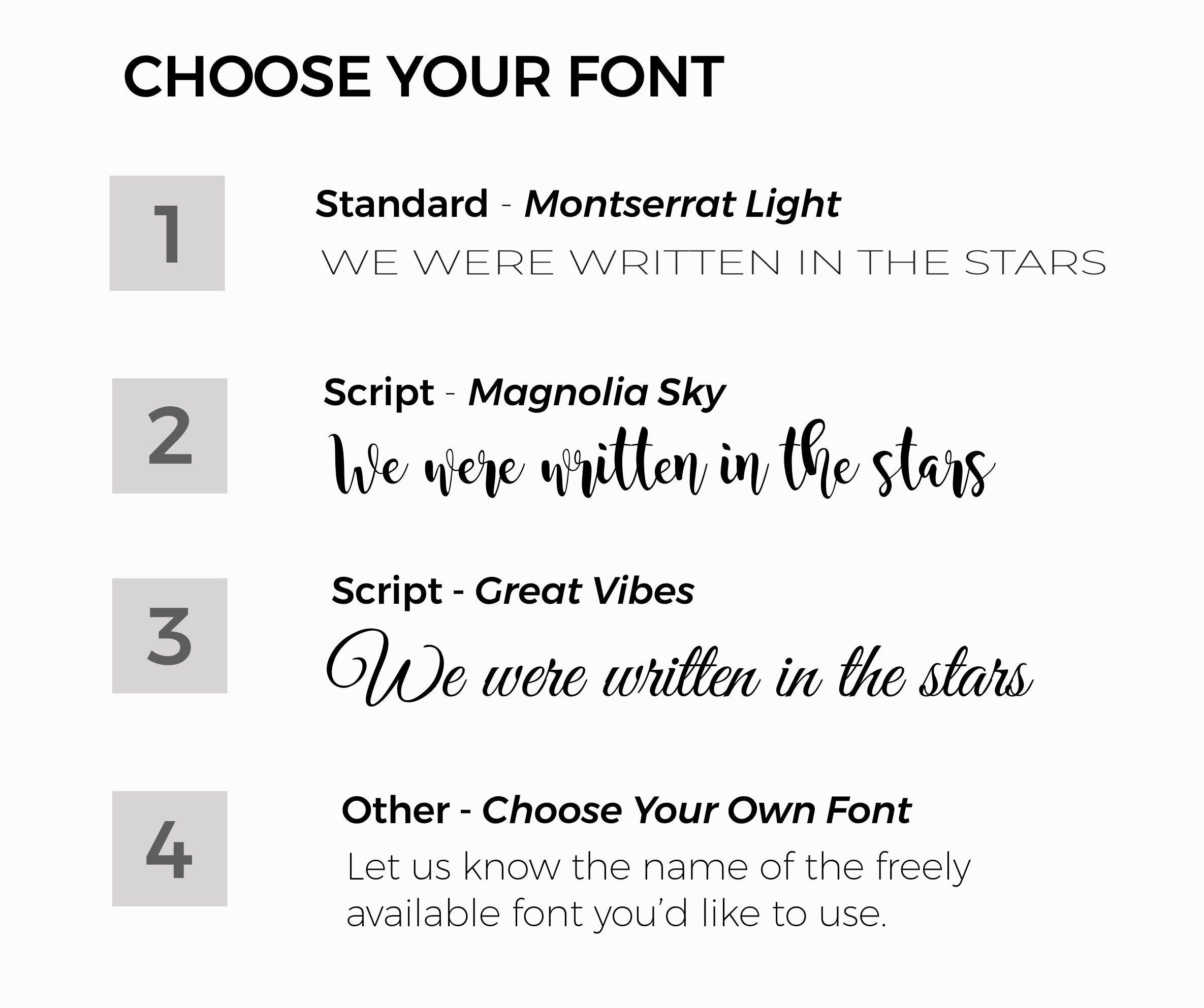 CHOOSE YOUR FONT

1

Standard - Montserrat Light

WE WERE WRITTEN IN THE STARS

2

Script - Magnolia Sky

We were written in the stars

3

Script - Great Vibes

We were written in the stars

4

Other - Choose Your Own Font

Let us know the name of the freely available font you'd like to use.